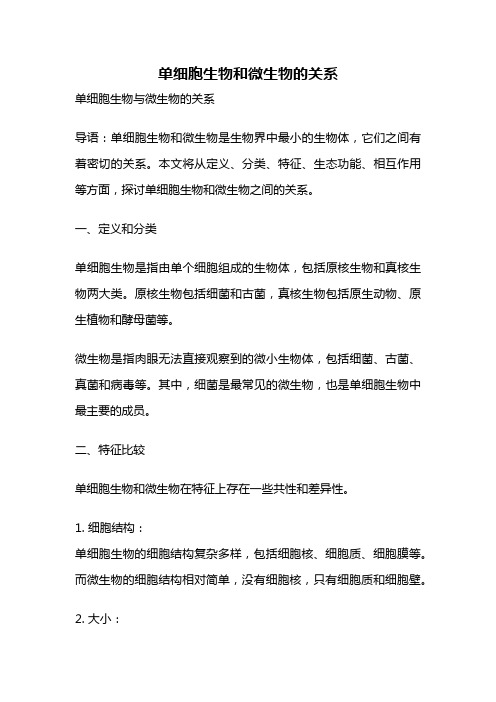 单细胞生物和微生物的关系

单细胞生物与微生物的关系

导语：单细胞生物和微生物是生物界中最小的生物体，它们之间有着密切的关系。本文将从定义、分类、特征、生态功能、相互作用等方面，探讨单细胞生物和微生物之间的关系。

一、定义和分类

单细胞生物是指由单个细胞组成的生物体，包括原核生物和真核生物两大类。原核生物包括细菌和古菌，真核生物包括原生动物、原生植物和酵母菌等。

微生物是指肉眼无法直接观察到的微小生物体，包括细菌、古菌、真菌和病毒等。其中，细菌是最常见的微生物，也是单细胞生物中最主要的成员。

二、特征比较

单细胞生物和微生物在特征上存在一些共性和差异性。

1. 细胞结构：
单细胞生物的细胞结构复杂多样，包括细胞核、细胞质、细胞膜等。而微生物的细胞结构相对简单，没有细胞核，只有细胞质和细胞壁。

2. 大小：